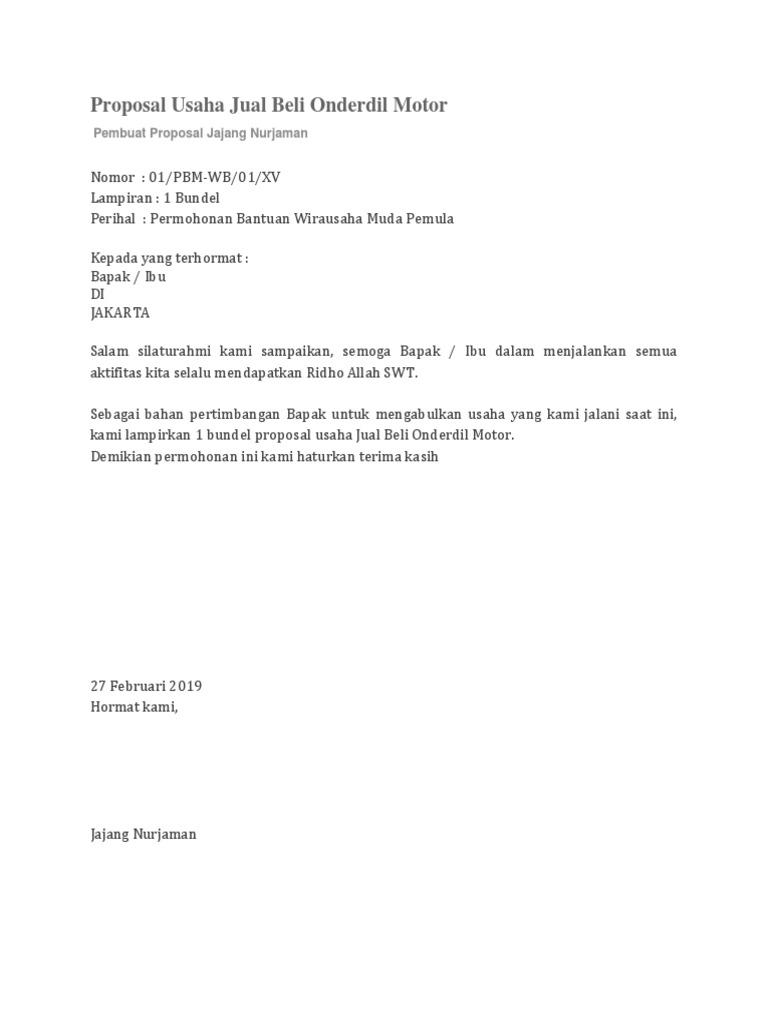 Proposal Usaha Jual Beli Onderdil Motor

Pembuat Proposal Jajang Nurjaman

Nomor : 01/PBM-WB/01/XV
Lampiran : 1 Bundel
Perihal : Permohonan Bantuan Wirausaha Muda Pemula

Kepada yang terhormat :
Bapak / Ibu
DI
JAKARTA

Salam silaturahmi kami sampaikan, semoga Bapak / Ibu dalam menjalankan semua aktifitas kita selalu mendapatkan Ridho Allah SWT.

Sebagai bahan pertimbangan Bapak untuk mengabulkan usaha yang kami jalani saat ini, kami lampirkan 1 bundel proposal usaha Jual Beli Onderdil Motor.
Demikian permohonan ini kami haturkan terima kasih

27 Februari 2019
Hormat kami,

Jajang Nurjaman